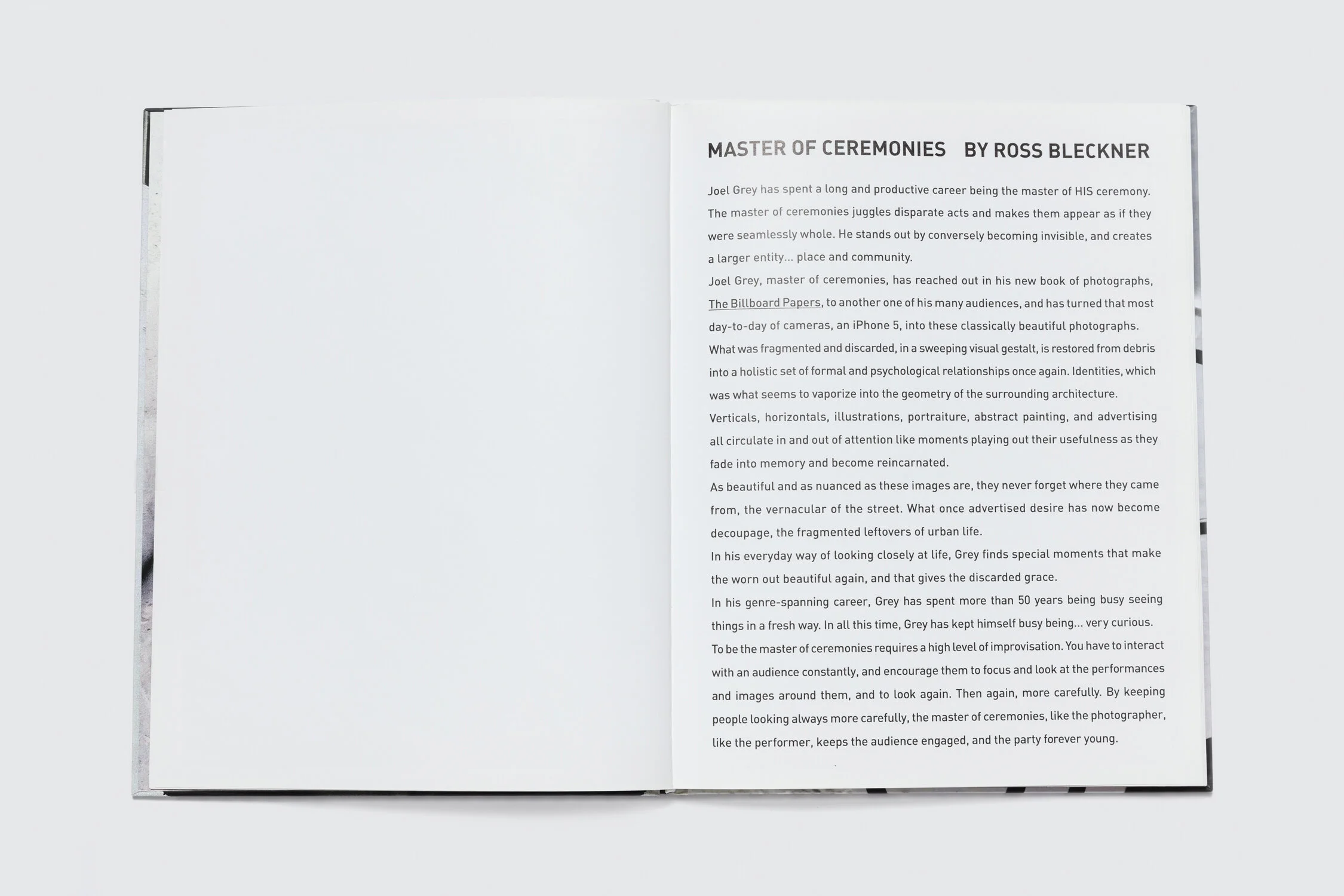 MASTER OF CEREMONIES BY ROSS BLECKNER

Joel Grey has spent a long and productive career being the master of HIS ceremony. The master of ceremonies juggles disparate acts and makes them appear as if they were seamlessly whole. He stands out by conversely becoming invisible, and creates a larger entity... place and community.

Joel Grey, master of ceremonies, has reached out in his new book of photographs, The Billboard Papers, to another one of his many audiences, and has turned that most day-to-day of cameras, an iPhone 5, into these classically beautiful photographs.

What was fragmented and discarded, in a sweeping visual gestalt, is restored from debris into a holistic set of formal and psychological relationships once again. Identities, which was what seems to vaporize into the geometry of the surrounding architecture.

Verticals, horizontals, illustrations, portraiture, abstract painting, and advertising all circulate in and out of attention like moments playing out their usefulness as they fade into memory and become reincarnated.

As beautiful and as nuanced as these images are, they never forget where they came from, the vernacular of the street. What once advertised desire has now become decoupage, the fragmented leftovers of urban life.

In his everyday way of looking closely at life, Grey finds special moments that make the worn out beautiful again, and that gives the discarded grace.

In his genre-spanning career, Grey has spent more than 50 years being busy seeing things in a fresh way. In all this time, Grey has kept himself busy being... very curious.

To be the master of ceremonies requires a high level of improvisation. You have to interact with an audience constantly, and encourage them to focus and look at the performances and images around them, and to look again. Then again, more carefully. By keeping people looking always more carefully, the master of ceremonies, like the photographer, like the performer, keeps the audience engaged, and the party forever young.